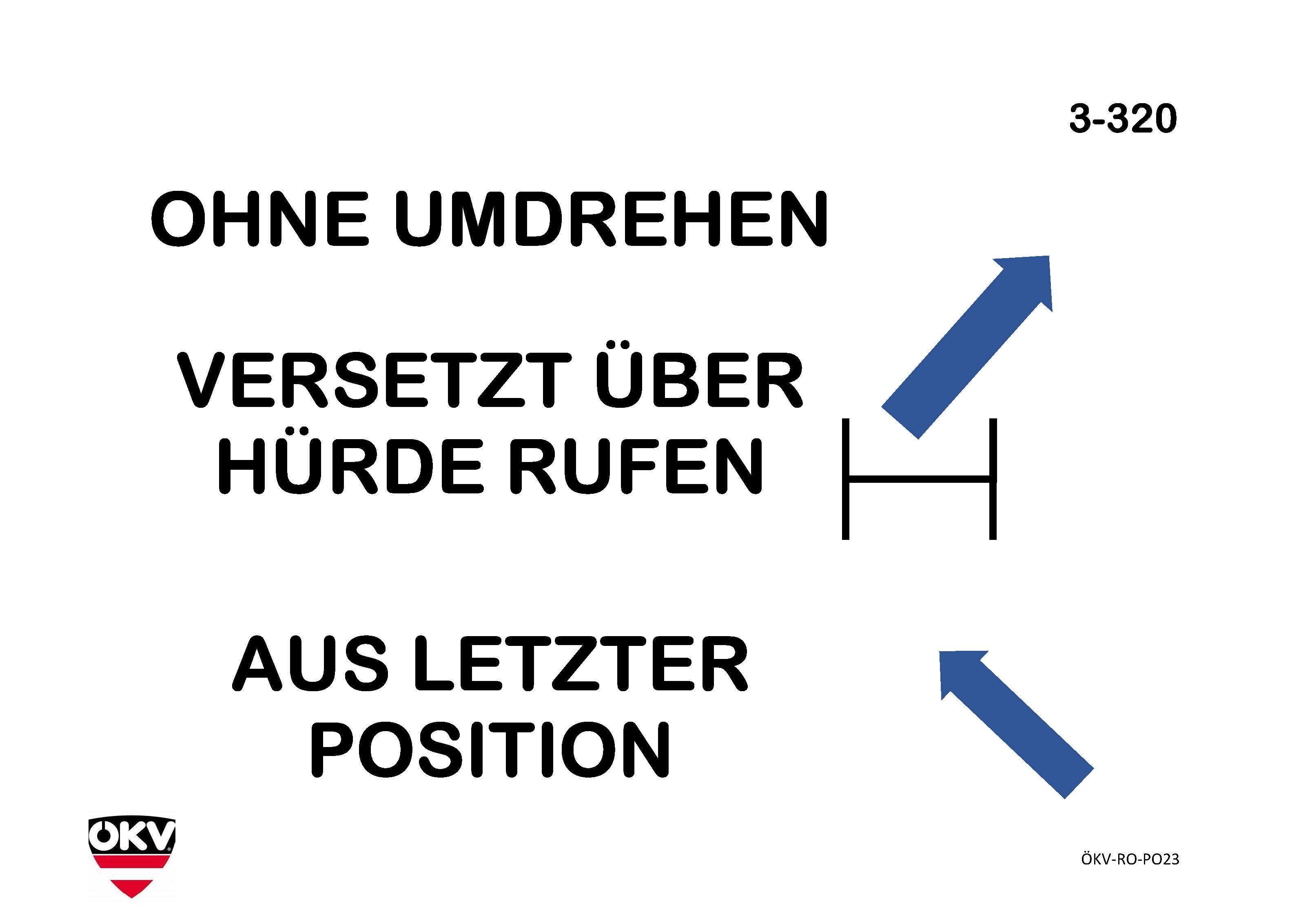 3-320

OHNE UMDREHEN

VERSETZT ÜBER HÜRDE RUFEN

AUS LETZTER POSITION

ÖKV

ÖKV-RO-PO23